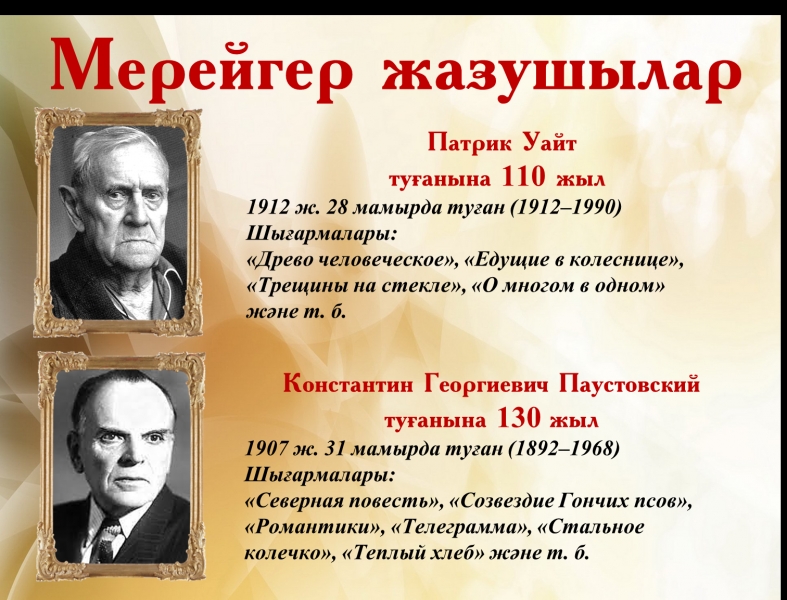 Мерейгер жазушылар

Патрик Уайт
туғанына 110 жыл
1912 ж. 28 мамырда туған (1912–1990)
Шығармалары:
«Древо человеческое», «Едущие в колеснице», «Трещины на стекле», «О многом в одном» және т. б.

Константин Георгиевич Паустовский
туғанына 130 жыл
1907 ж. 31 мамырда туған (1892–1968)
Шығармалары:
«Северная повесть», «Созвездие Гончих псов», «Романтики», «Телеграмма», «Стальное колечко», «Теплый хлеб» және т. б.